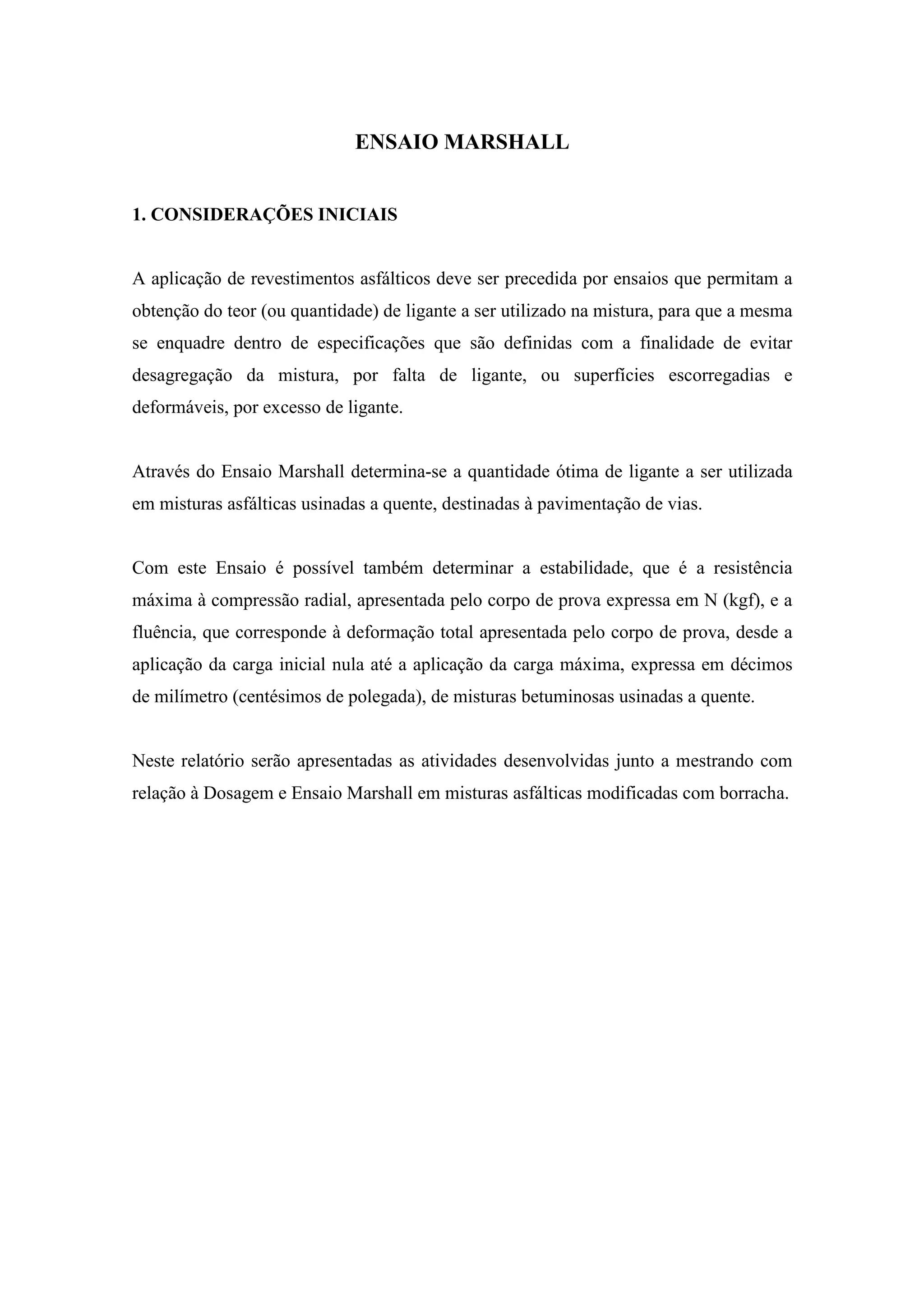 ENSAIO MARSHALL

1. CONSIDERAÇÕES INICIAIS

A aplicação de revestimentos asfálticos deve ser precedida por ensaios que permitam a obtenção do teor (ou quantidade) de ligante a ser utilizado na mistura, para que a mesma se enquadre dentro de especificações que são definidas com a finalidade de evitar desagregação da mistura, por falta de ligante, ou superfícies escorregadias e deformáveis, por excesso de ligante.

Através do Ensaio Marshall determina-se a quantidade ótima de ligante a ser utilizada em misturas asfálticas usinadas a quente, destinadas à pavimentação de vias.

Com este Ensaio é possível também determinar a estabilidade, que é a resistência máxima à compressão radial, apresentada pelo corpo de prova expressa em N (kgf), e a fluência, que corresponde à deformação total apresentada pelo corpo de prova, desde a aplicação da carga inicial nula até a aplicação da carga máxima, expressa em décimos de milímetro (centésimos de polegada), de misturas betuminosas usinadas a quente.

Neste relatório serão apresentadas as atividades desenvolvidas junto a mestrando com relação à Dosagem e Ensaio Marshall em misturas asfálticas modificadas com borracha.